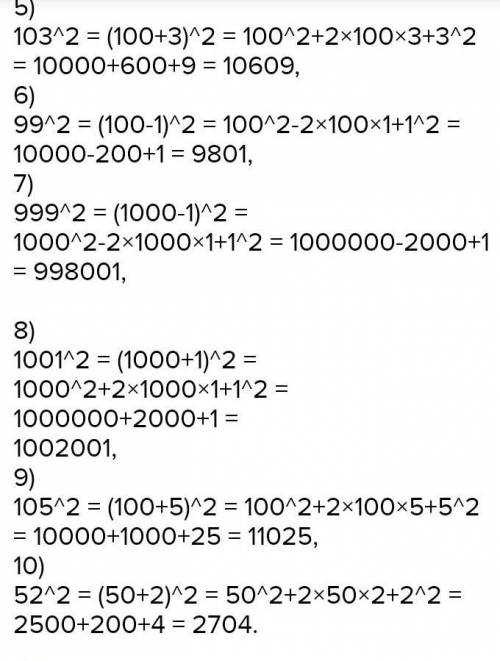 5)
103^2 = (100+3)^2 = 100^2+2×100×3+3^2 = 10000+600+9 = 10609,
6)
99^2 = (100-1)^2 = 100^2-2×100×1+1^2 = 10000-200+1 = 9801,
7)
999^2 = (1000-1)^2 = 1000^2-2×1000×1+1^2 = 1000000-2000+1 = 998001,

8)
1001^2 = (1000+1)^2 = 1000^2+2×1000×1+1^2 = 1000000+2000+1 = 1002001,
9)
105^2 = (100+5)^2 = 100^2+2×100×5+5^2 = 10000+1000+25 = 11025,
10)
52^2 = (50+2)^2 = 50^2+2×50×2+2^2 = 2500+200+4 = 2704.